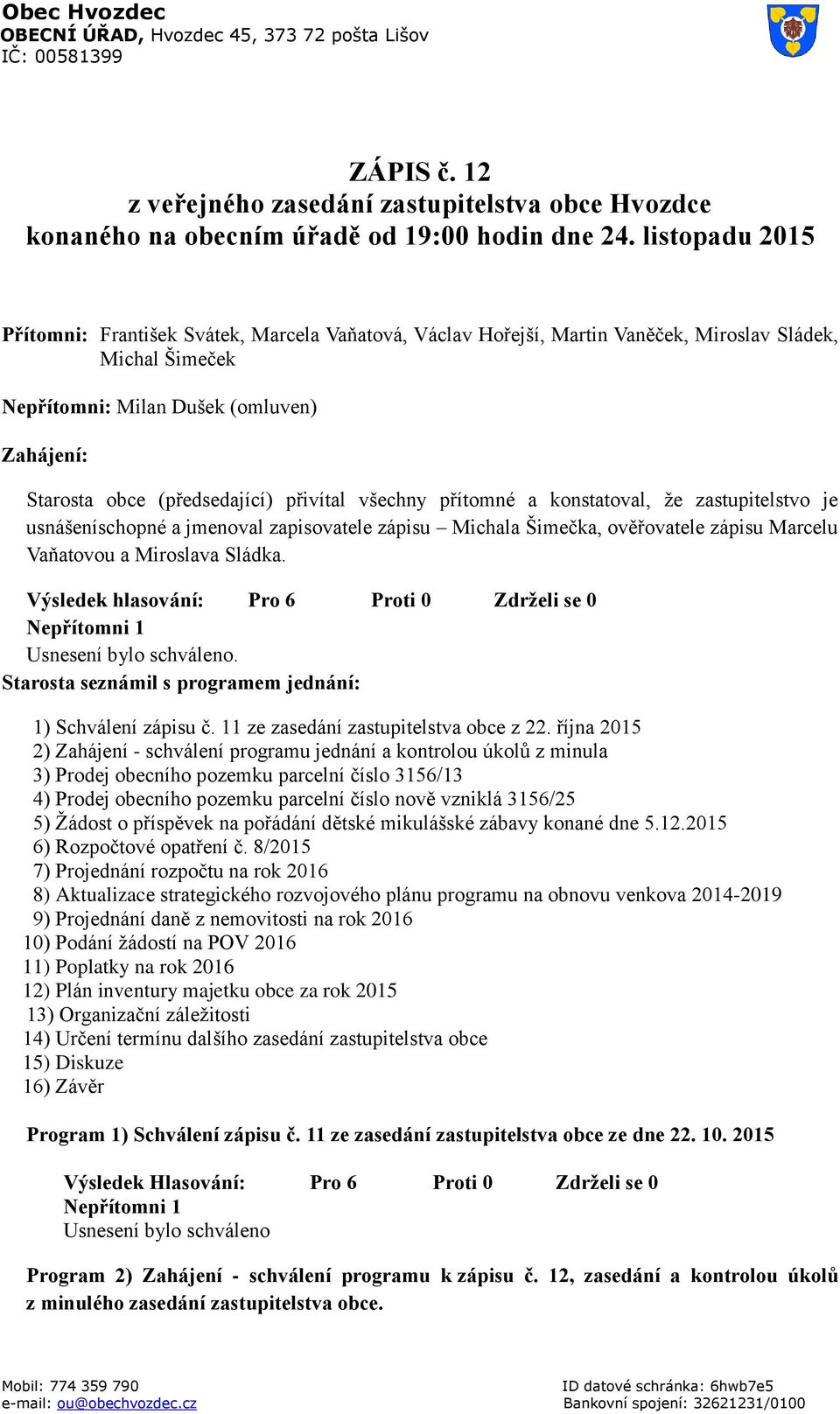 Obec Hvozdec
OBECNÍ ÚŘAD, Hvozdec 45, 373 72 pošta Lišov
IČ: 00581399

ZÁPIS č. 12
z veřejného zasedání zastupitelstva obce Hvozdce
konaného na obecním úřadě od 19:00 hodin dne 24. listopadu 2015

Přítomni: František Svátek, Marcela Vaňatová, Václav Hořejší, Martin Vaněček, Miroslav Sládek, Michal Šimeček

Nepřítomni: Milan Dušek (omluven)

Zahájení:

Starosta obce (předsedající) přivítal všechny přítomné a konstatoval, že zastupitelstvo je usnášeníschopné a jmenoval zapisovatele zápisu – Michala Šimečka, ověřovatele zápisu Marcelu Vaňatovou a Miroslava Sládka.

Výsledek hlasování: Pro 6 Proti 0 Zdrželi se 0
Nepřítomni 1
Usnesení bylo schváleno.
Starosta seznámil s programem jednání:

1) Schválení zápisu č. 11 ze zasedání zastupitelstva obce z 22. října 2015
2) Zahájení - schválení programu jednání a kontrolou úkolů z minula
3) Prodej obecního pozemku parcelní číslo 3156/13
4) Prodej obecního pozemku parcelní číslo nově vzniklá 3156/25
5) Žádost o příspěvek na pořádání dětské mikulášské zábavy konané dne 5.12.2015
6) Rozpočtové opatření č. 8/2015
7) Projednání rozpočtu na rok 2016
8) Aktualizace strategického rozvojového plánu programu na obnovu venkova 2014-2019
9) Projednání daně z nemovitosti na rok 2016
10) Podání žádostí na POV 2016
11) Poplatky na rok 2016
12) Plán inventury majetku obce za rok 2015
13) Organizační záležitosti
14) Určení termínu dalšího zasedání zastupitelstva obce
15) Diskuze
16) Závěr

Program 1) Schválení zápisu č. 11 ze zasedání zastupitelstva obce ze dne 22. 10. 2015

Výsledek Hlasování: Pro 6 Proti 0 Zdrželi se 0
Nepřítomni 1
Usnesení bylo schváleno

Program 2) Zahájení - schválení programu k zápisu č. 12, zasedání a kontrolou úkolů z minulého zasedání zastupitelstva obce.

Mobil: 774 359 790
e-mail: ou@obechvozdec.cz
ID datové schránka: 6hwb7e5
Bankovní spojení: 32621231/0100